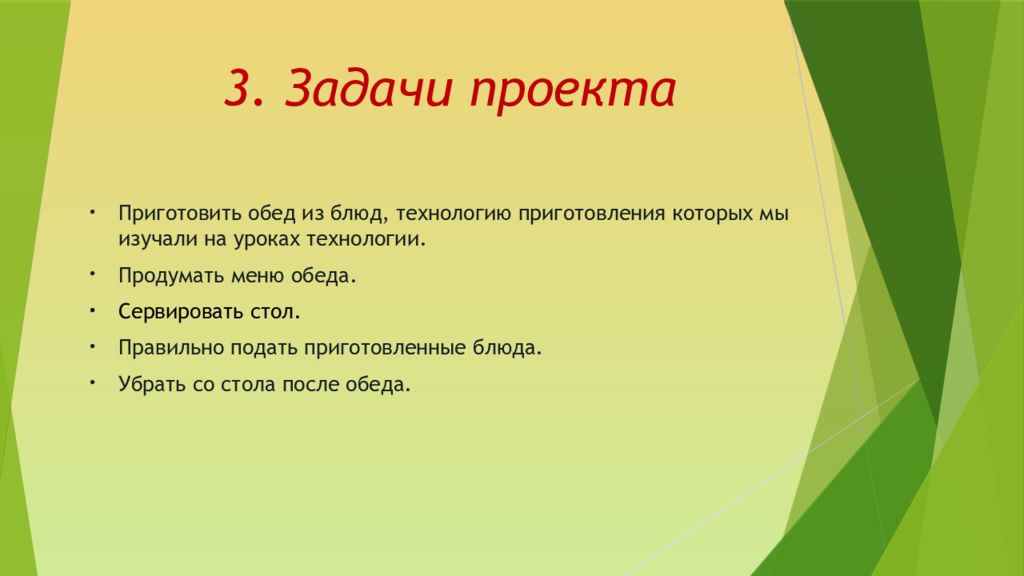 3. Задачи проекта

• Приготовить обед из блюд, технологию приготовления которых мы изучали на уроках технологии.
• Продумать меню обеда.
• Сервировать стол.
• Правильно подать приготовленные блюда.
• Убрать со стола после обеда.